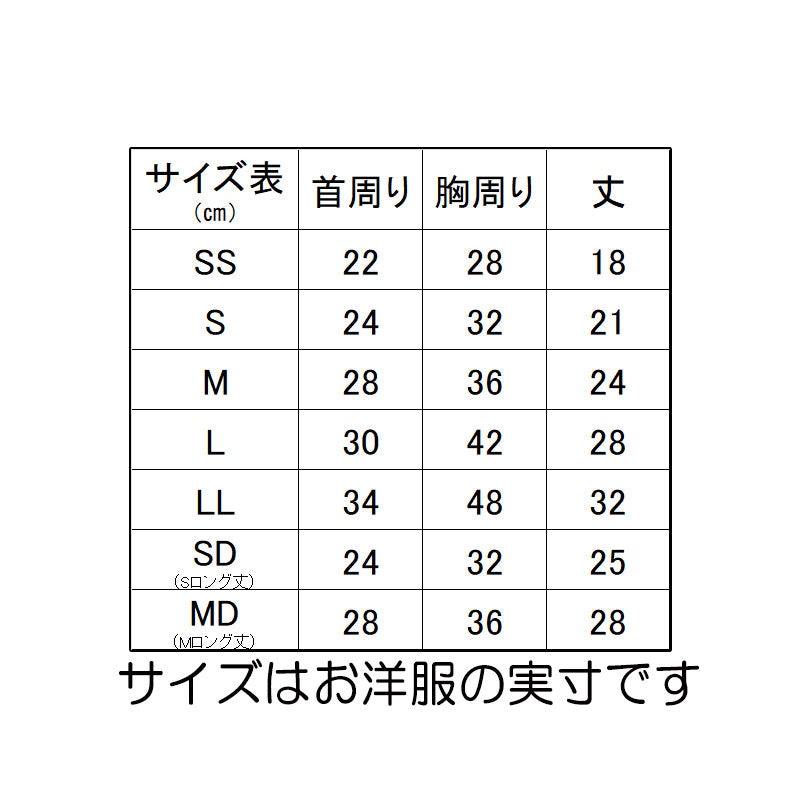 | サイズ表 (cm) | 首周り | 胸周り | 丈 |
|---|---|---|---|
| SS | 22 | 28 | 18 |
| S | 24 | 32 | 21 |
| M | 28 | 36 | 24 |
| L | 30 | 42 | 28 |
| LL | 34 | 48 | 32 |
| SD (Sロング丈) | 24 | 32 | 25 |
| MD (Mロング丈) | 28 | 36 | 28 |

サイズはお洋服の実寸です